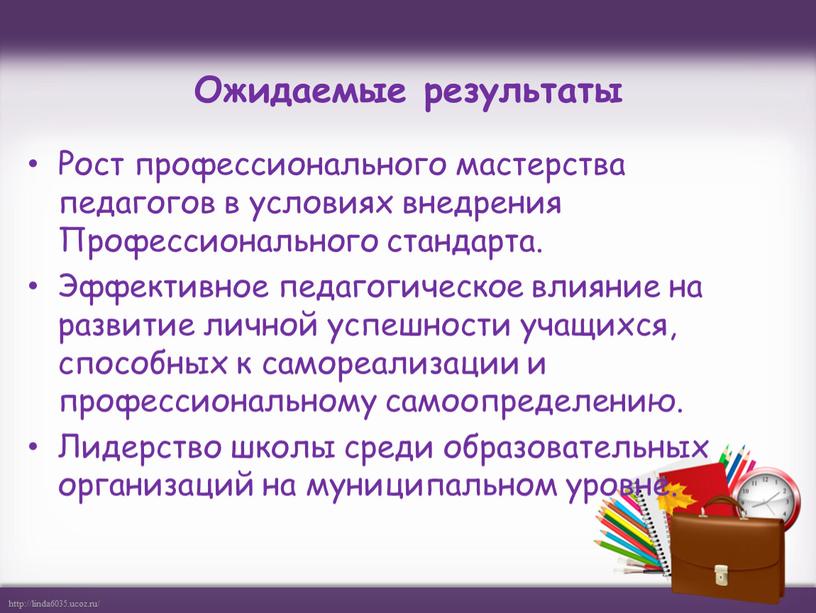 Ожидаемые результаты

• Рост профессионального мастерства педагогов в условиях внедрения Профессионального стандарта.

• Эффективное педагогическое влияние на развитие личной успешности учащихся, способных к самореализации и профессиональному самоопределению.

• Лидерство школы среди образовательных организаций на муниципальном уровне.

http://linda6035.ucoz.ru/